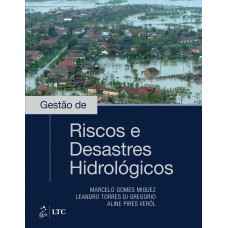 Gestão de

Riscos e Desastres Hidrológicos

MARCELO GOMES MIGUEZ
LEANDRO TORRES DI GREGORIO
ALINE PIRES VERÓL

LTC